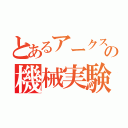 とあるアークスの
機械実験